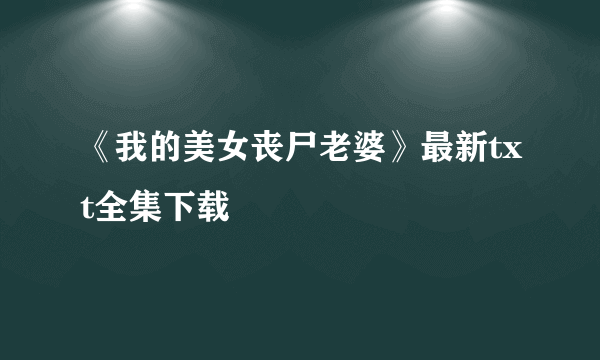 《我的美女丧尸老婆》最新txt全集下载